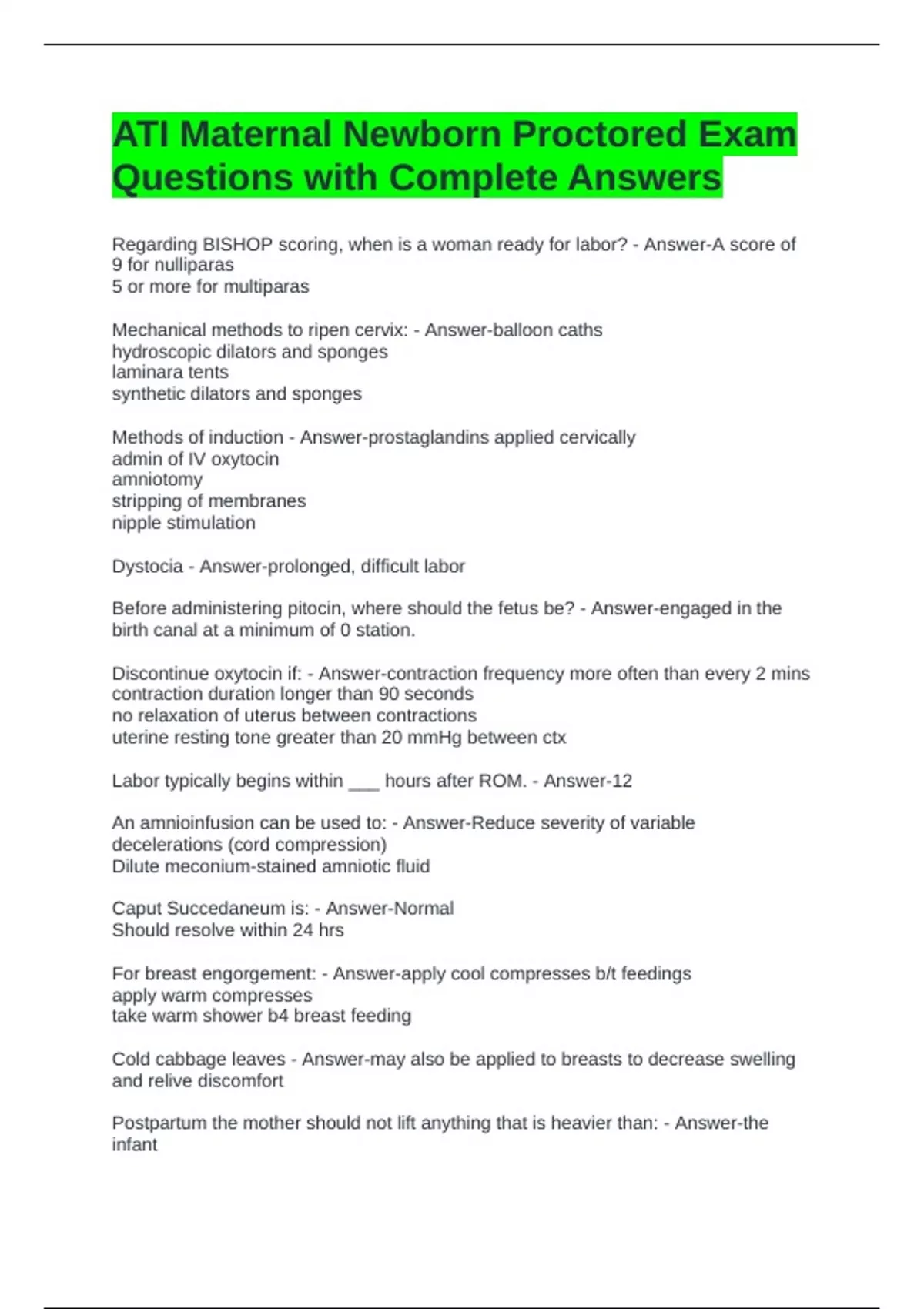 ATI Maternal Newborn Proctored Exam Questions with Complete Answers

Regarding BISHOP scoring, when is a woman ready for labor? - Answer-A score of 9 for nulliparas
5 or more for multiparas

Mechanical methods to ripen cervix: - Answer-balloon caths
hydroscopic dilators and sponges
laminara tents
synthetic dilators and sponges

Methods of induction - Answer-prostaglandins applied cervically
admin of IV oxytocin
amniotomy
stripping of membranes
nipple stimulation

Dystocia - Answer-prolonged, difficult labor

Before administering pitocin, where should the fetus be? - Answer-engaged in the birth canal at a minimum of 0 station.

Discontinue oxytocin if: - Answer-contraction frequency more often than every 2 mins
contraction duration longer than 90 seconds
no relaxation of uterus between contractions
uterine resting tone greater than 20 mmHg between ctx

Labor typically begins within ___ hours after ROM. - Answer-12

An amnioinfusion can be used to: - Answer-Reduce severity of variable decelerations (cord compression)
Dilute meconium-stained amniotic fluid

Caput Succedaneum is: - Answer-Normal
Should resolve within 24 hrs

For breast engorgement: - Answer-apply cool compresses b/t feedings
apply warm compresses
take warm shower b4 breast feeding

Cold cabbage leaves - Answer-may also be applied to breasts to decrease swelling and relive discomfort

Postpartum the mother should not lift anything that is heavier than: - Answer-the infant